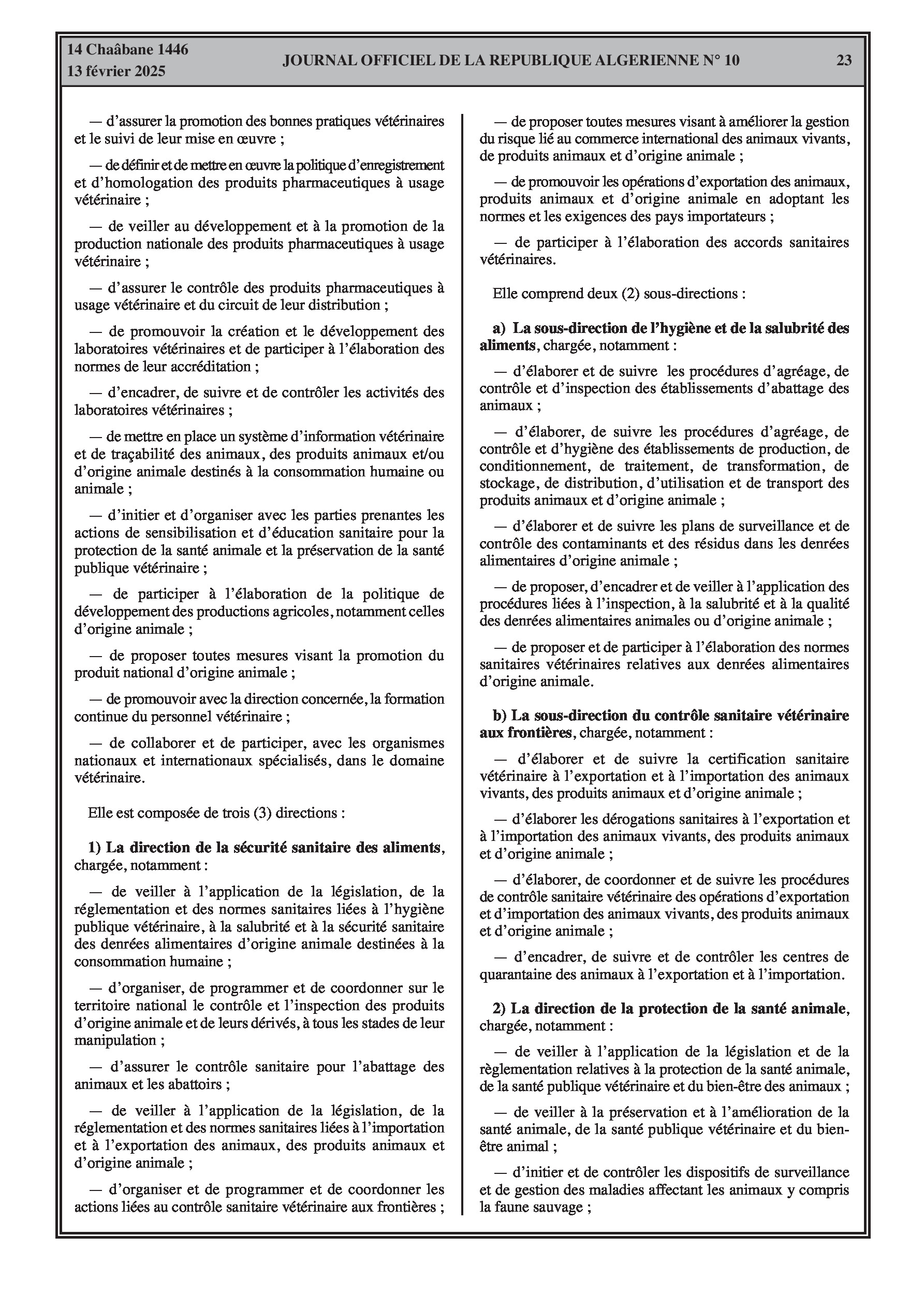 14 Chaâbane 1446
13 février 2025

JOURNAL OFFICIEL DE LA REPUBLIQUE ALGERIENNE N° 10

23

— d'assurer la promotion des bonnes pratiques vétérinaires et le suivi de leur mise en œuvre ;

— de définir et de mettre en œuvre la politique d'enregistrement et d'homologation des produits pharmaceutiques à usage vétérinaire ;

— de veiller au développement et à la promotion de la production nationale des produits pharmaceutiques à usage vétérinaire ;

— d'assurer le contrôle des produits pharmaceutiques à usage vétérinaire et du circuit de leur distribution ;

— de promouvoir la création et le développement des laboratoires vétérinaires et de participer à l'élaboration des normes de leur accréditation ;

— d'encadrer, de suivre et de contrôler les activités des laboratoires vétérinaires ;

— de mettre en place un système d'information vétérinaire et de traçabilité des animaux, des produits animaux et/ou d'origine animale destinés à la consommation humaine ou animale ;

— d'initier et d'organiser avec les parties prenantes les actions de sensibilisation et d'éducation sanitaire pour la protection de la santé animale et la préservation de la santé publique vétérinaire ;

— de participer à l'élaboration de la politique de développement des productions agricoles, notamment celles d'origine animale ;

— de proposer toutes mesures visant la promotion du produit national d'origine animale ;

— de promouvoir avec la direction concernée, la formation continue du personnel vétérinaire ;

— de collaborer et de participer, avec les organismes nationaux et internationaux spécialisés, dans le domaine vétérinaire.

Elle est composée de trois (3) directions :

1) La direction de la sécurité sanitaire des aliments, chargée, notamment :

— de veiller à l'application de la législation, de la réglementation et des normes sanitaires liées à l'hygiène publique vétérinaire, à la salubrité et à la sécurité sanitaire des denrées alimentaires d'origine animale destinées à la consommation humaine ;

— d'organiser, de programmer et de coordonner sur le territoire national le contrôle et l'inspection des produits d'origine animale et de leurs dérivés, à tous les stades de leur manipulation ;

— d'assurer le contrôle sanitaire pour l'abattage des animaux et les abattoirs ;

— de veiller à l'application de la législation, de la réglementation et des normes sanitaires liées à l'importation et à l'exportation des animaux, des produits animaux et d'origine animale ;

— d'organiser et de programmer et de coordonner les actions liées au contrôle sanitaire vétérinaire aux frontières ;

— de proposer toutes mesures visant à améliorer la gestion du risque lié au commerce international des animaux vivants, de produits animaux et d'origine animale ;

— de promouvoir les opérations d'exportation des animaux, produits animaux et d'origine animale en adoptant les normes et les exigences des pays importateurs ;

— de participer à l'élaboration des accords sanitaires vétérinaires.

Elle comprend deux (2) sous-directions :

a) La sous-direction de l'hygiène et de la salubrité des aliments, chargée, notamment :

— d'élaborer et de suivre les procédures d'agréage, de contrôle et d'inspection des établissements d'abattage des animaux ;

— d'élaborer, de suivre les procédures d'agréage, de contrôle et d'hygiène des établissements de production, de conditionnement, de traitement, de transformation, de stockage, de distribution, d'utilisation et de transport des produits animaux et d'origine animale ;

— d'élaborer et de suivre les plans de surveillance et de contrôle des contaminants et des résidus dans les denrées alimentaires d'origine animale ;

— de proposer, d'encadrer et de veiller à l'application des procédures liées à l'inspection, à la salubrité et à la qualité des denrées alimentaires animales ou d'origine animale ;

— de proposer et de participer à l'élaboration des normes sanitaires vétérinaires relatives aux denrées alimentaires d'origine animale.

b) La sous-direction du contrôle sanitaire vétérinaire aux frontières, chargée, notamment :

— d'élaborer et de suivre la certification sanitaire vétérinaire à l'exportation et à l'importation des animaux vivants, des produits animaux et d'origine animale ;

— d'élaborer les dérogations sanitaires à l'exportation et à l'importation des animaux vivants, des produits animaux et d'origine animale ;

— d'élaborer, de coordonner et de suivre les procédures de contrôle sanitaire vétérinaire des opérations d'exportation et d'importation des animaux vivants, des produits animaux et d'origine animale ;

— d'encadrer, de suivre et de contrôler les centres de quarantaine des animaux à l'exportation et à l'importation.

2) La direction de la protection de la santé animale, chargée, notamment :

— de veiller à l'application de la législation et de la règlementation relatives à la protection de la santé animale, de la santé publique vétérinaire et du bien-être des animaux ;

— de veiller à la préservation et à l'amélioration de la santé animale, de la santé publique vétérinaire et du bien-être animal ;

— d'initier et de contrôler les dispositifs de surveillance et de gestion des maladies affectant les animaux y compris la faune sauvage ;